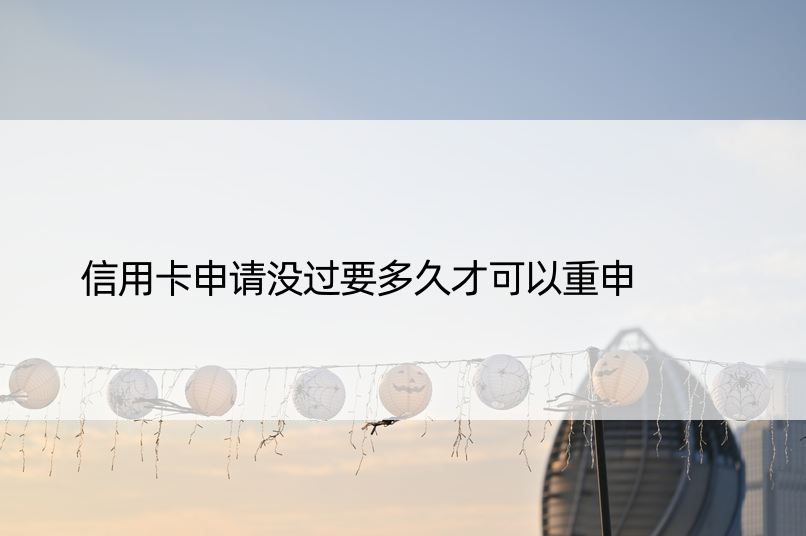 信用卡申请没过要多久才可以重申